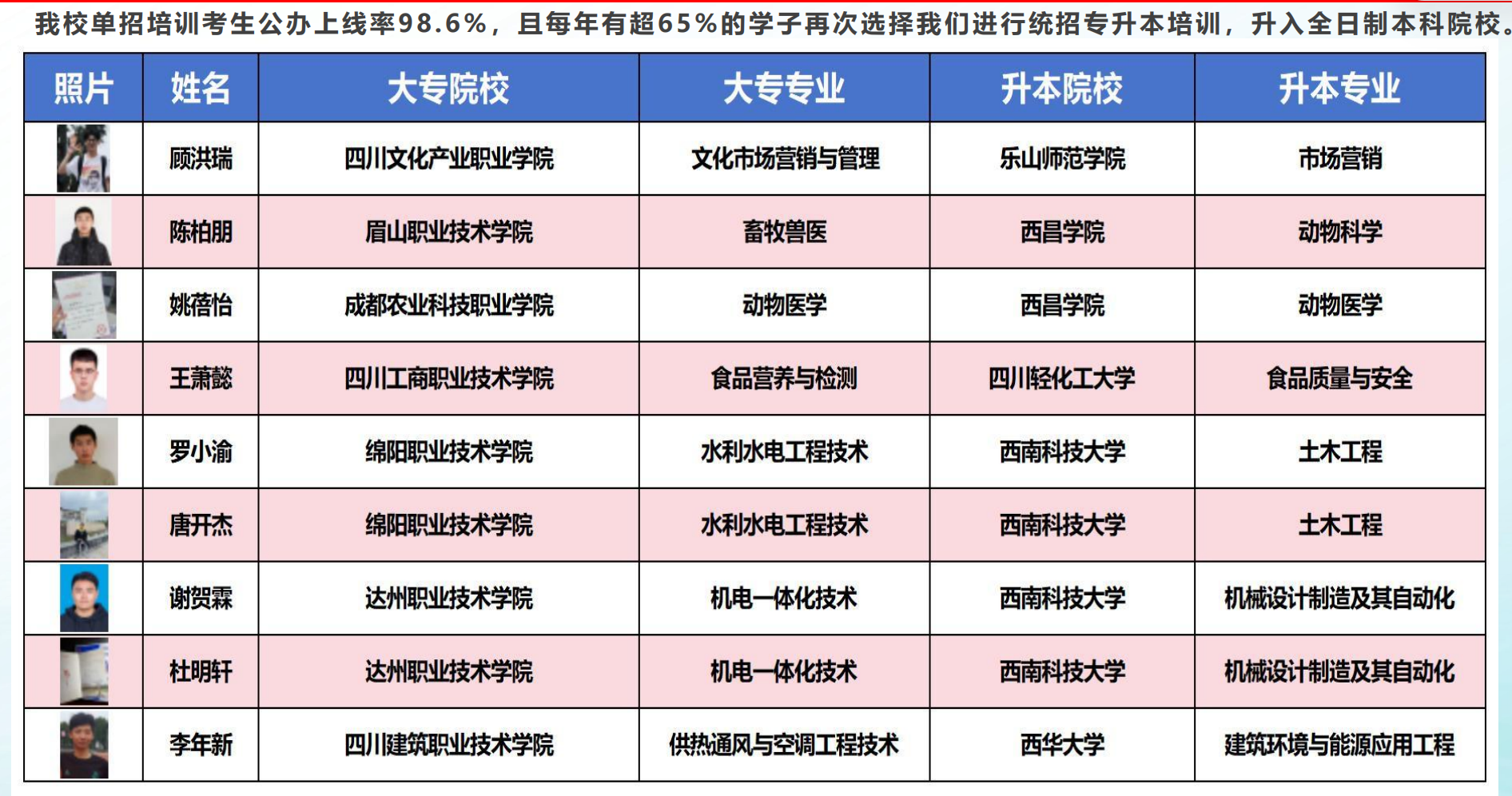 我校单招培训考生公办上线率98.6%，且每年有超65%的学子再次选择我们进行统招专升本培训，升入全日制本科院校。

| 照片 | 姓名 | 大专院校 | 大专专业 | 升本院校 | 升本专业 |
|---|---|---|---|---|---|
|  | 顾洪瑞 | 四川文化产业职业学院 | 文化市场营销与管理 | 乐山师范学院 | 市场营销 |
|  | 陈柏朋 | 眉山职业技术学院 | 畜牧兽医 | 西昌学院 | 动物科学 |
|  | 姚蓓怡 | 成都农业科技职业学院 | 动物医学 | 西昌学院 | 动物医学 |
|  | 王萧懿 | 四川工商职业技术学院 | 食品营养与检测 | 四川轻化工大学 | 食品质量与安全 |
|  | 罗小渝 | 绵阳职业技术学院 | 水利水电工程技术 | 西南科技大学 | 土木工程 |
|  | 唐开杰 | 绵阳职业技术学院 | 水利水电工程技术 | 西南科技大学 | 土木工程 |
|  | 谢贺霖 | 达州职业技术学院 | 机电一体化技术 | 西南科技大学 | 机械设计制造及其自动化 |
|  | 杜明轩 | 达州职业技术学院 | 机电一体化技术 | 西南科技大学 | 机械设计制造及其自动化 |
|  | 李年新 | 四川建筑职业技术学院 | 供热通风与空调工程技术 | 西华大学 | 建筑环境与能源应用工程 |